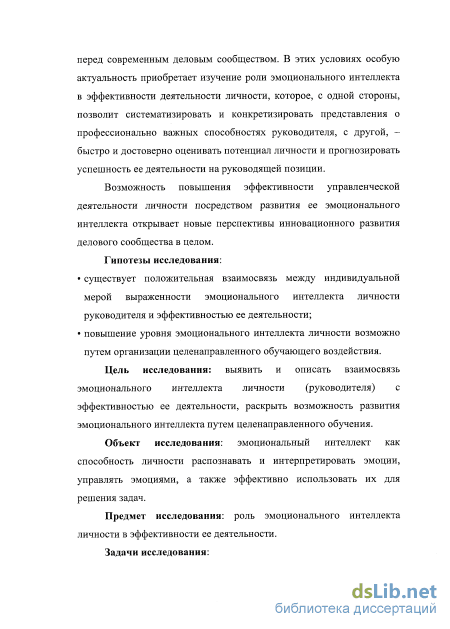 перед современным деловым сообществом. В этих условиях особую актуальность приобретает изучение роли эмоционального интеллекта в эффективности деятельности личности, которое, с одной стороны, позволит систематизировать и конкретизировать представления о профессионально важных способностях руководителя, с другой, – быстро и достоверно оценивать потенциал личности и прогнозировать успешность ее деятельности на руководящей позиции.

Возможность повышения эффективности управленческой деятельности личности посредством развития ее эмоционального интеллекта открывает новые перспективы инновационного развития делового сообщества в целом.

Гипотезы исследования:

• существует положительная взаимосвязь между индивидуальной мерой выраженности эмоционального интеллекта личности руководителя и эффективностью ее деятельности;

• повышение уровня эмоционального интеллекта личности возможно путем организации целенаправленного обучающего воздействия.

Цель исследования: выявить и описать взаимосвязь эмоционального интеллекта личности (руководителя) с эффективностью ее деятельности, раскрыть возможность развития эмоционального интеллекта путем целенаправленного обучения.

Объект исследования: эмоциональный интеллект как способность личности распознавать и интерпретировать эмоции, управлять эмоциями, а также эффективно использовать их для решения задач.

Предмет исследования: роль эмоционального интеллекта личности в эффективности ее деятельности.

Задачи исследования:

dsLib.net
библиотека диссертаций